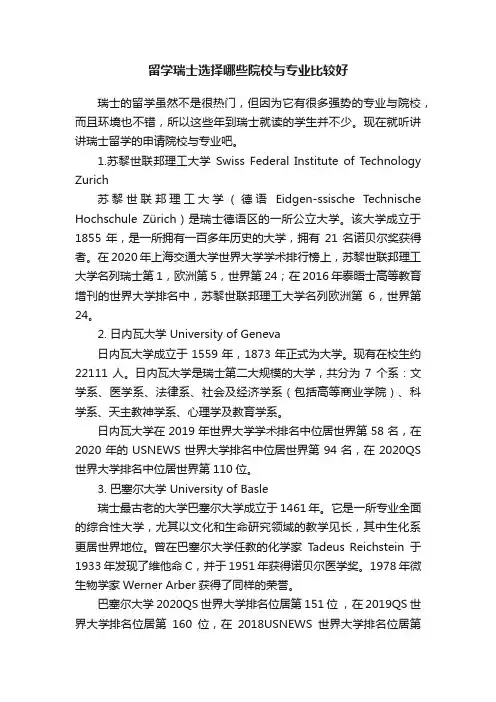 留学瑞士选择哪些院校与专业比较好

瑞士的留学虽然不是很热门，但因为它有很多强势的专业与院校，而且环境也不错，所以这些年到瑞士就读的学生并不少。现在就听讲讲瑞士留学的申请院校与专业吧。

1.苏黎世联邦理工大学 Swiss Federal Institute of Technology Zurich

苏黎世联邦理工大学（德语 Eidgen-ssische Technische Hochschule Zürich）是瑞士德语区的一所公立大学。该大学成立于 1855 年，是一所拥有一百多年历史的大学，拥有 21 名诺贝尔奖获得者。在 2020 年上海交通大学世界大学学术排行榜上，苏黎世联邦理工大学名列瑞士第 1，欧洲第 5，世界第 24；在 2016 年泰晤士高等教育增刊的世界大学排名中，苏黎世联邦理工大学名列欧洲第 6，世界第 24。

2. 日内瓦大学 University of Geneva

日内瓦大学成立于 1559 年，1873 年正式为大学。现有在校生约 22111 人。日内瓦大学是瑞士第二大规模的大学，共分为 7 个系：文学系、医学系、法律系、社会及经济学系（包括高等商业学院）、科学系、天主教神学系、心理学及教育学系。

日内瓦大学在 2019 年世界大学学术排名中位居世界第 58 名，在 2020 年的 USNEWS 世界大学排名中位居世界第 94 名，在 2020QS 世界大学排名中位居世界第 110 位。

3. 巴塞尔大学 University of Basle

瑞士最古老的大学巴塞尔大学成立于 1461 年。它是一所专业全面的综合性大学，尤其以文化和生命研究领域的教学见长，其中生化系更居世界地位。曾在巴塞尔大学任教的化学家 Tadeus Reichstein 于 1933 年发现了维他命 C，并于 1951 年获得诺贝尔医学奖。1978 年微生物学家 Werner Arber 获得了同样的荣誉。

巴塞尔大学 2020QS 世界大学排名位居第 151 位，在 2019QS 世界大学排名位居第 160 位，在 2018USNEWS 世界大学排名位居第